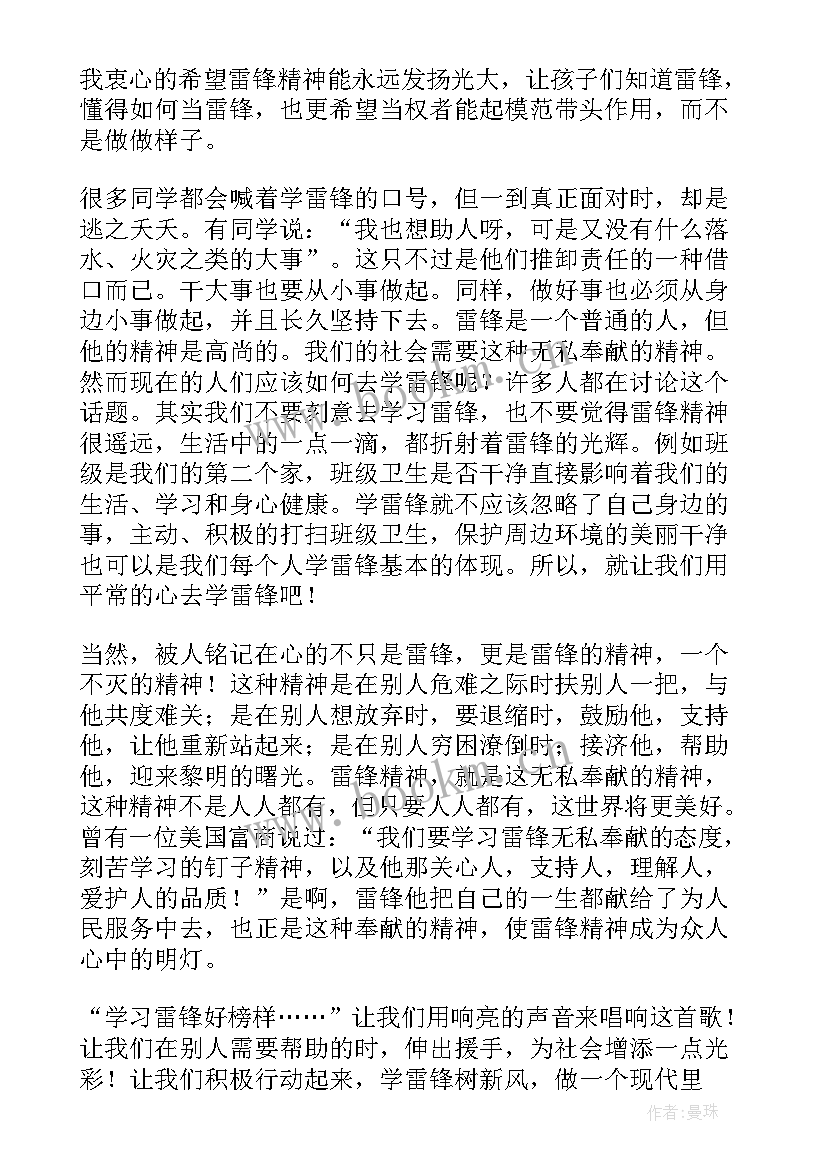 我衷心的希望雷锋精神能永远发扬光大，让孩子们知道雷锋，懂得如何当雷锋，也更希望当权者能起模范带头作用，而不是做做样子。

很多同学都会喊着学雷锋的口号，但一到真正面对时，却是逃之夭夭。有同学说：“我也想助人呀，可是又没有什么落水、火灾之类的大事”。这只不过是他们推卸责任的一种借口而已。干大事也要从小事做起。同样，做好事也必须从身边小事做起，并且长久坚持下去。雷锋是一个普通的人，但他的精神是高尚的。我们的社会需要这种无私奉献的精神。然而现在的人们应该如何去学雷锋呢？许多人都在讨论这个话题。其实我们不要刻意去学习雷锋，也不要觉得雷锋精神很遥远，生活中的一点一滴，都折射着雷锋的光辉。例如班级是我们的第二个家，班级卫生是否干净直接影响着我们的生活、学习和身心健康。学雷锋就不应该忽略了自己身边的事，主动、积极的打扫班级卫生，保护周边环境的美丽干净也可以是我们每个人学雷锋基本的体现。所以，就让我们用平常的心去学雷锋吧！

当然，被人铭记在心的不只是雷锋，更是雷锋的精神，一个不灭的精神！这种精神是在别人危难之际时扶别人一把，与他共度难关；是在别人想放弃时，要退缩时，鼓励他，支持他，让他重新站起来；是在别人穷困潦倒时，接济他，帮助他，迎来黎明的曙光。雷锋精神，就是这无私奉献的精神，这种精神不是人人都有，但只要人人都有，这世界将更美好。曾有一位美国富商说过：“我们要学习雷锋无私奉献的态度，刻苦学习的钉子精神，以及他那关心人，支持人，理解人，爱护人的品质！”是啊，雷锋他把自己的一生都献给了为人民服务中去，也正是这种奉献的精神，使雷锋精神成为众人心中的明灯。

“学习雷锋好榜样……”让我们用响亮的声音来唱响这首歌！让我们在别人需要帮助的时，伸出援手，为社会增添一点光彩！让我们积极行动起来，学雷锋树新风，做一个现代里

作者：曼珠